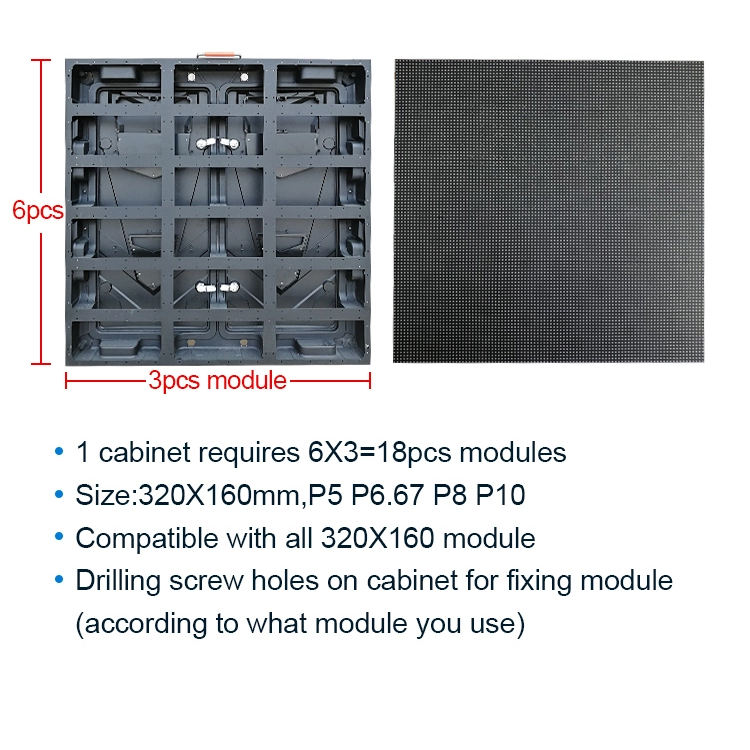 6pcs

3pcs module

• 1 cabinet requires 6X3=18pcs modules
• Size:320X160mm,P5 P6.67 P8 P10
• Compatible with all 320X160 module
• Drilling screw holes on cabinet for fixing module (according to what module you use)